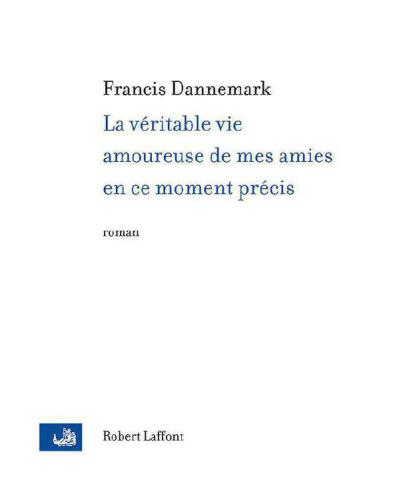 Francis Dannemark

La véritable vie amoureuse de mes amies en ce moment précis

roman

Robert Laffont